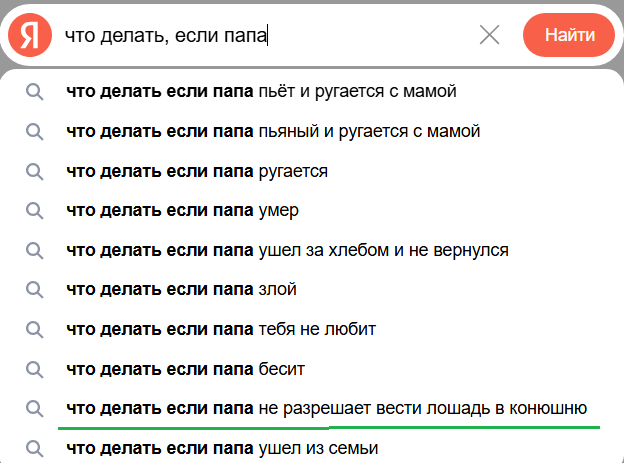 Я что делать, если папа

Найти

что делать если папа пьёт и ругается с мамой
что делать если папа пьяный и ругается с мамой
что делать если папа ругается
что делать если папа умер
что делать если папа ушел за хлебом и не вернулся
что делать если папа злой
что делать если папа тебя не любит
что делать если папа бесит
что делать если папа не разрешает вести лошадь в конюшню
что делать если папа ушел из семьи